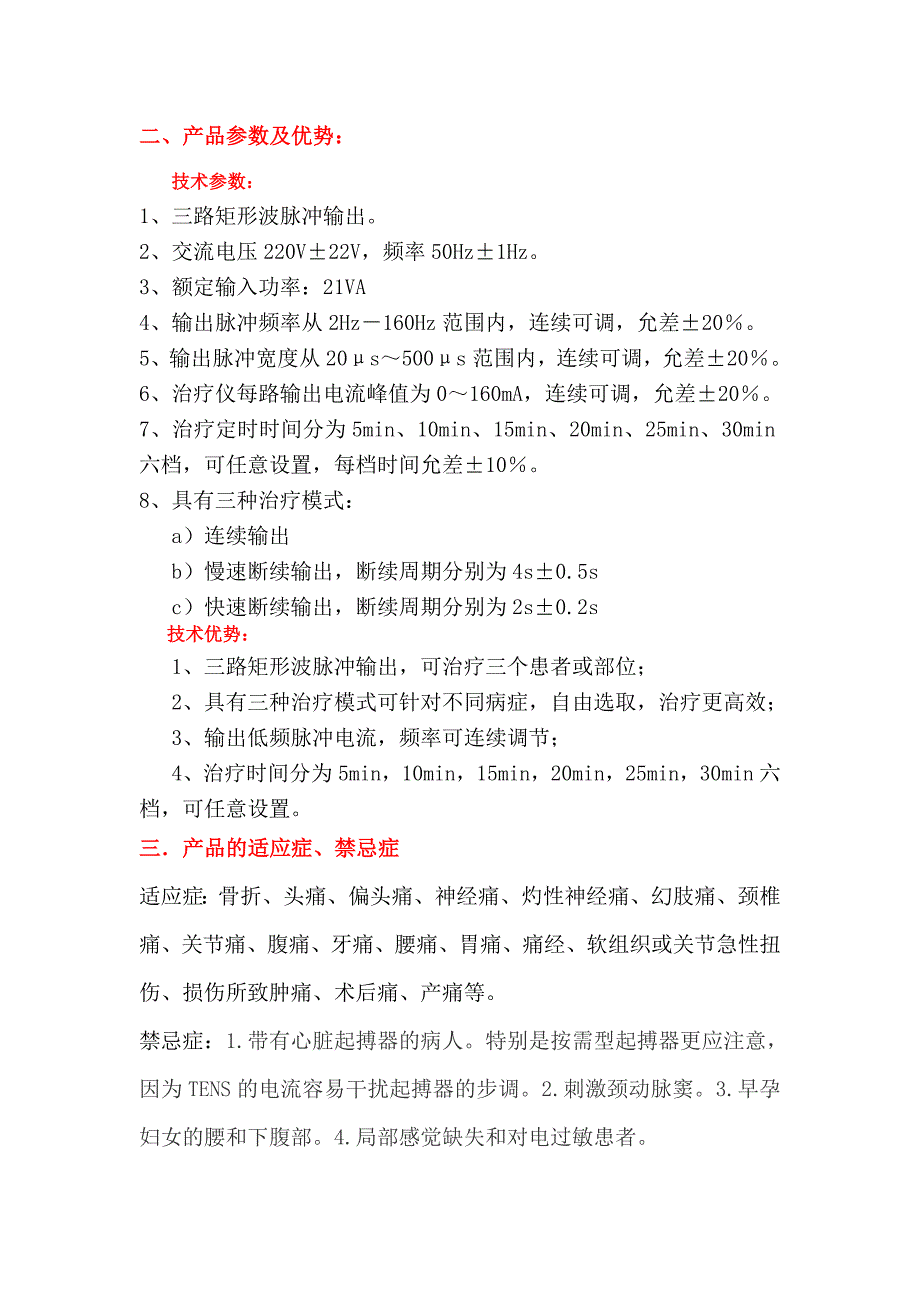 二、产品参数及优势：

技术参数：

1、三路矩形波脉冲输出。

2、交流电压 220V±22V，频率 50Hz±1Hz。

3、额定输入功率：21VA

4、输出脉冲频率从 2Hz－160Hz 范围内，连续可调，允差±20%。

5、输出脉冲宽度从 20μs～500μs 范围内，连续可调，允差±20%。

6、治疗仪每路输出电流峰值为 0～160mA，连续可调，允差±20%。

7、治疗定时时间分为 5min、10min、15min、20min、25min、30min 六档，可任意设置，每档时间允差±10%。

8、具有三种治疗模式：

a）连续输出

b）慢速断续输出，断续周期分别为 4s±0.5s

c）快速断续输出，断续周期分别为 2s±0.2s

技术优势：

1、三路矩形波脉冲输出，可治疗三个患者或部位；

2、具有三种治疗模式可针对不同病症，自由选取，治疗更高效；

3、输出低频脉冲电流，频率可连续调节；

4、治疗时间分为 5min，10min，15min，20min，25min，30min 六档，可任意设置。

三．产品的适应症、禁忌症

适应症：骨折、头痛、偏头痛、神经痛、灼性神经痛、幻肢痛、颈椎痛、关节痛、腹痛、牙痛、腰痛、胃痛、痛经、软组织或关节急性扭伤、损伤所致肿痛、术后痛、产痛等。

禁忌症：1.带有心脏起搏器的病人。特别是按需型起搏器更应注意，因为 TENS 的电流容易干扰起搏器的步调。2.刺激颈动脉窦。3.早孕妇女的腰和下腹部。4.局部感觉缺失和对电过敏患者。